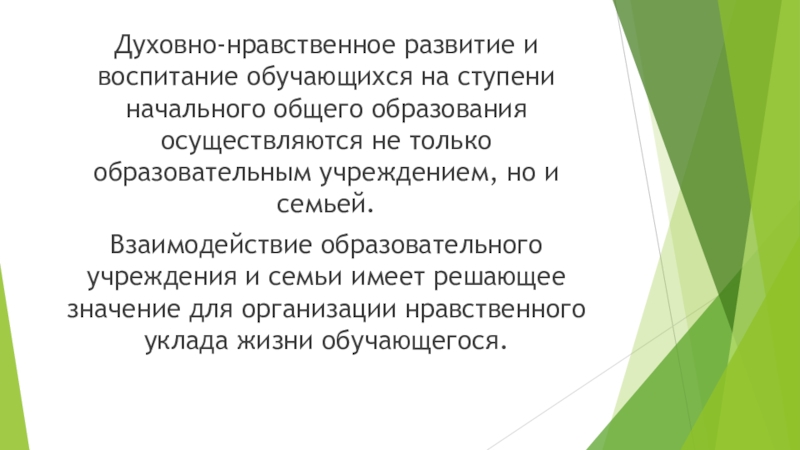 Духовно-нравственное развитие и воспитание обучающихся на ступени начального общего образования осуществляются не только образовательным учреждением, но и семьей.

Взаимодействие образовательного учреждения и семьи имеет решающее значение для организации нравственного уклада жизни обучающегося.